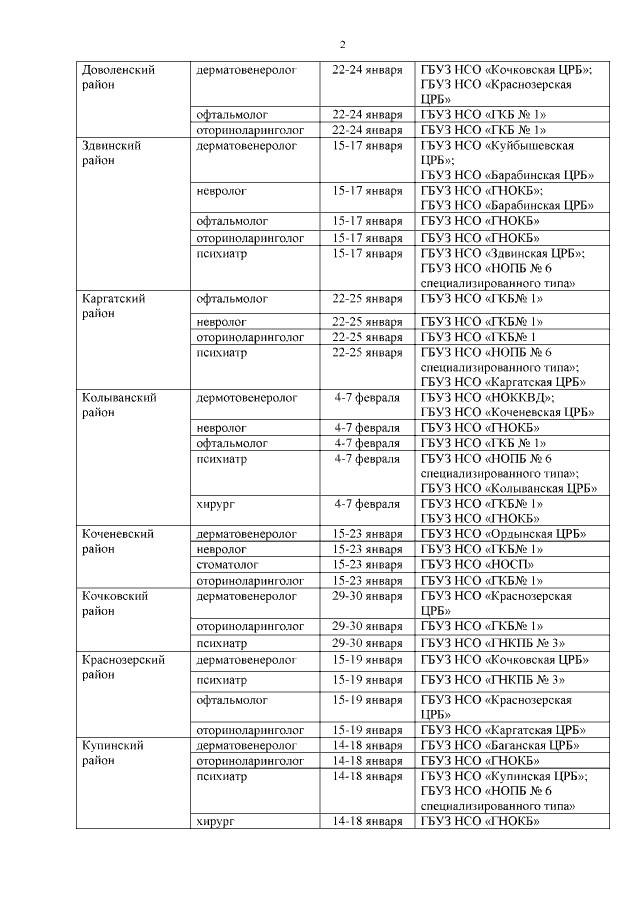 2

| | | | |
|---|---|---|---|
| Доволенский район | дерматовенеролог | 22-24 января | ГБУЗ НСО «Кочковская ЦРБ»; ГБУЗ НСО «Краснозерская ЦРБ» |
| | офтальмолог | 22-24 января | ГБУЗ НСО «ГКБ № 1» |
| | оториноларинголог | 22-24 января | ГБУЗ НСО «ГКБ № 1» |
| Здвинский район | дерматовенеролог | 15-17 января | ГБУЗ НСО «Куйбышевская ЦРБ»; ГБУЗ НСО «Барабинская ЦРБ» |
| | невролог | 15-17 января | ГБУЗ НСО «ГНОКБ»; ГБУЗ НСО «Барабинская ЦРБ» |
| | офтальмолог | 15-17 января | ГБУЗ НСО «ГНОКБ» |
| | оториноларинголог | 15-17 января | ГБУЗ НСО «ГНОКБ» |
| | психиатр | 15-17 января | ГБУЗ НСО «Здвинская ЦРБ»; ГБУЗ НСО «НОПБ № 6 специализированного типа» |
| Каргатский район | офтальмолог | 22-25 января | ГБУЗ НСО «ГКБ№ 1» |
| | невролог | 22-25 января | ГБУЗ НСО «ГКБ№ 1» |
| | оториноларинголог | 22-25 января | ГБУЗ НСО «ГКБ№ 1 |
| | психиатр | 22-25 января | ГБУЗ НСО «НОПБ № 6 специализированного типа»; ГБУЗ НСО «Каргатская ЦРБ» |
| Колыванский район | дермотовенеролог | 4-7 февраля | ГБУЗ НСО «НОККВД»; ГБУЗ НСО «Коченевская ЦРБ» |
| | невролог | 4-7 февраля | ГБУЗ НСО «ГНОКБ» |
| | офтальмолог | 4-7 февраля | ГБУЗ НСО «ГКБ № 1» |
| | психиатр | 4-7 февраля | ГБУЗ НСО «НОПБ № 6 специализированного типа»; ГБУЗ НСО «Колыванская ЦРБ» |
| | хирург | 4-7 февраля | ГБУЗ НСО «ГКБ№ 1» ГБУЗ НСО «ГНОКБ» |
| Коченевский район | дерматовенеролог | 15-23 января | ГБУЗ НСО «Ордынская ЦРБ» |
| | невролог | 15-23 января | ГБУЗ НСО «ГКБ№ 1» |
| | стоматолог | 15-23 января | ГБУЗ НСО «НОСП» |
| | оториноларинголог | 15-23 января | ГБУЗ НСО «ГКБ№ 1» |
| Кочковский район | дерматовенеролог | 29-30 января | ГБУЗ НСО «Краснозерская ЦРБ» |
| | оториноларинголог | 29-30 января | ГБУЗ НСО «ГКБ№ 1» |
| | психиатр | 29-30 января | ГБУЗ НСО «ГНКПБ № 3» |
| Краснозерский район | дерматовенеролог | 15-19 января | ГБУЗ НСО «Кочковская ЦРБ» |
| | психиатр | 15-19 января | ГБУЗ НСО «ГНКПБ № 3» |
| | офтальмолог | 15-19 января | ГБУЗ НСО «Краснозерская ЦРБ» |
| | оториноларинголог | 15-19 января | ГБУЗ НСО «Каргатская ЦРБ» |
| Купинский район | дерматовенеролог | 14-18 января | ГБУЗ НСО «Баганская ЦРБ» |
| | оториноларинголог | 14-18 января | ГБУЗ НСО «ГНОКБ» |
| | психиатр | 14-18 января | ГБУЗ НСО «Купинская ЦРБ»; ГБУЗ НСО «НОПБ № 6 специализированного типа» |
| | хирург | 14-18 января | ГБУЗ НСО «ГНОКБ» |